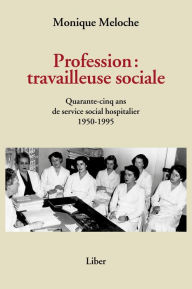 Monique Meloche

Profession : travailleuse sociale

Quarante-cinq ans de service social hospitalier 1950-1995

Liber